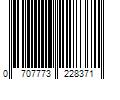 0 707773 228371